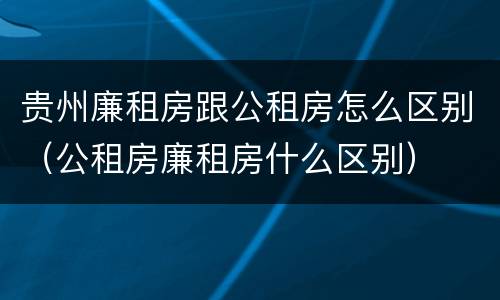 贵州廉租房跟公租房怎么区别（公租房廉租房什么区别）